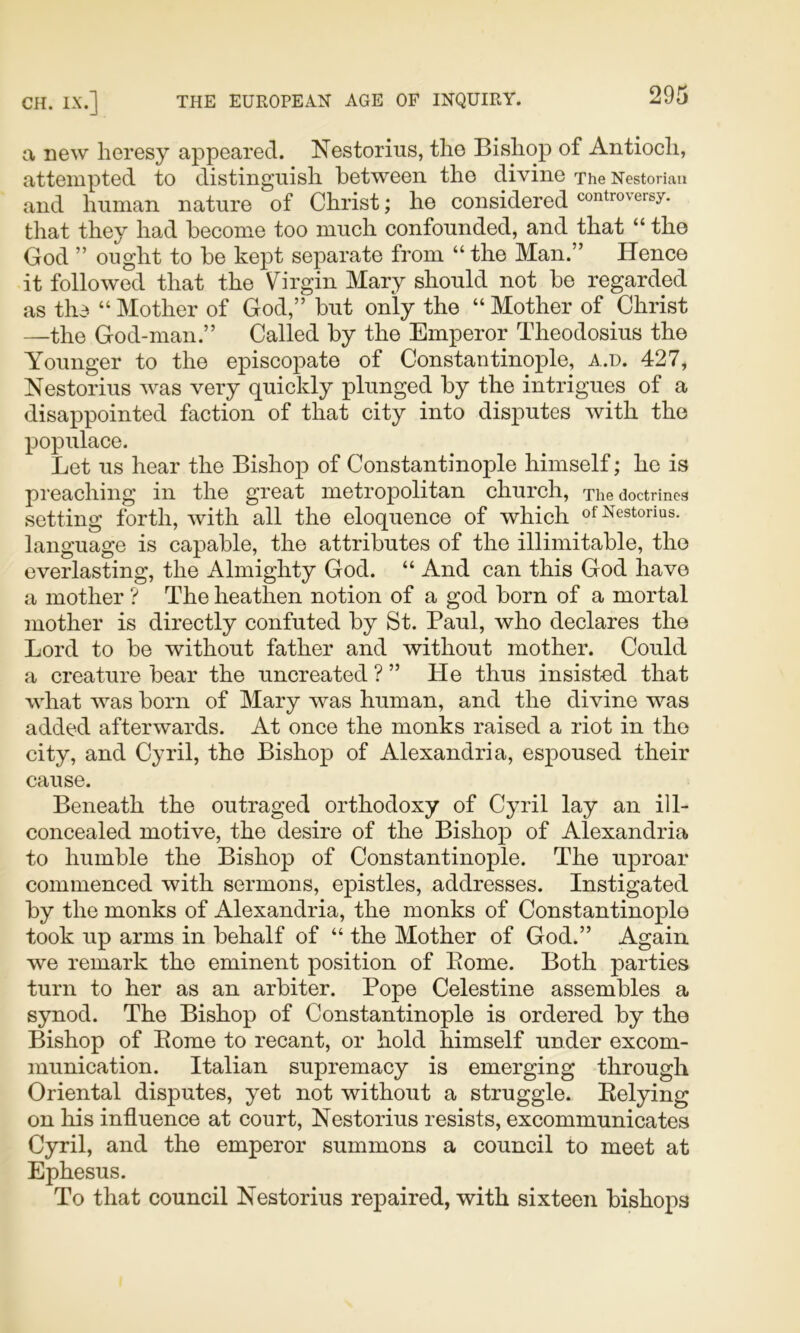 CH. IX.] THE EUROPEAN AGE OF INQUIRY. 295

a new heresy appeared. Nestorius, the Bishop of Antioch, attempted to distinguish between the divine and human nature of Christ; he considered that they had become too much confounded, and that "the God" ought to be kept separate from "the Man." Hence it followed that the Virgin Mary should not be regarded as the "Mother of God," but only the "Mother of Christ —the God-man." Called by the Emperor Theodosius the Younger to the episcopate of Constantinople, A.D. 427, Nestorius was very quickly plunged by the intrigues of a disappointed faction of that city into disputes with the populace.

The Nestorian controversy.

Let us hear the Bishop of Constantinople himself; he is preaching in the great metropolitan church, setting forth, with all the eloquence of which language is capable, the attributes of the illimitable, the everlasting, the Almighty God. "And can this God have a mother? The heathen notion of a god born of a mortal mother is directly confuted by St. Paul, who declares the Lord to be without father and without mother. Could a creature bear the uncreated?" He thus insisted that what was born of Mary was human, and the divine was added afterwards. At once the monks raised a riot in the city, and Cyril, the Bishop of Alexandria, espoused their cause.

The doctrines of Nestorius.

Beneath the outraged orthodoxy of Cyril lay an ill-concealed motive, the desire of the Bishop of Alexandria to humble the Bishop of Constantinople. The uproar commenced with sermons, epistles, addresses. Instigated by the monks of Alexandria, the monks of Constantinople took up arms in behalf of "the Mother of God." Again we remark the eminent position of Rome. Both parties turn to her as an arbiter. Pope Celestine assembles a synod. The Bishop of Constantinople is ordered by the Bishop of Rome to recant, or hold himself under excommunication. Italian supremacy is emerging through Oriental disputes, yet not without a struggle. Relying on his influence at court, Nestorius resists, excommunicates Cyril, and the emperor summons a council to meet at Ephesus.

To that council Nestorius repaired, with sixteen bishops